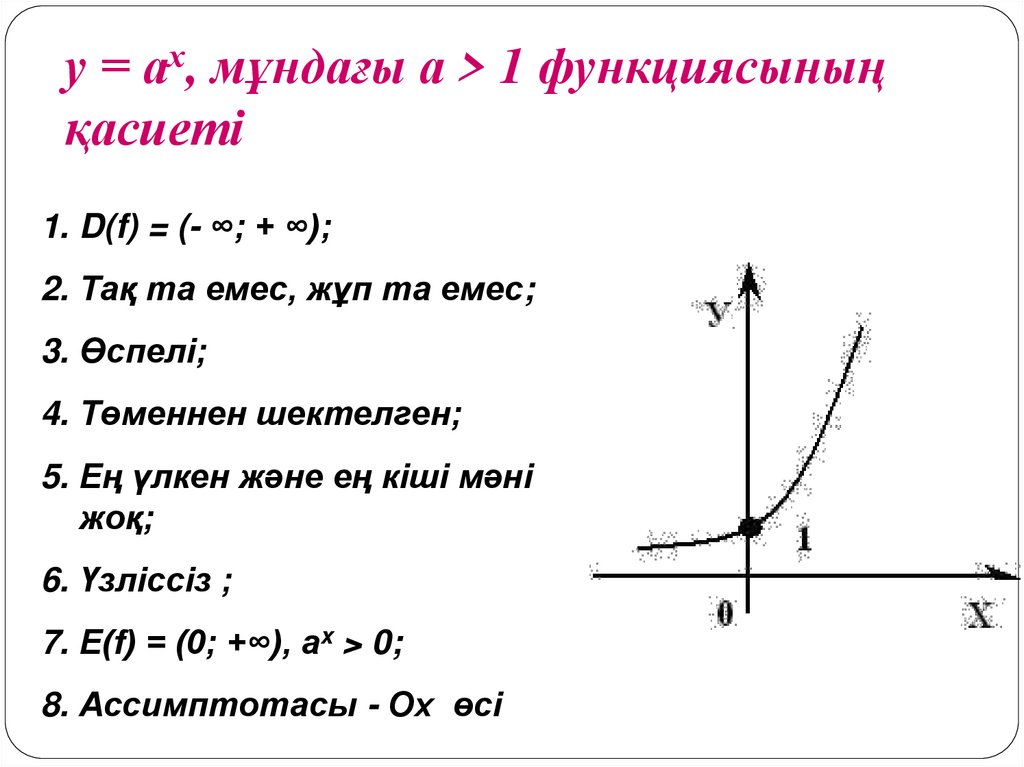 $y = a^x$, мұндағы $a > 1$ функциясының қасиеті

1. $D(f) = (-\infty; +\infty)$;

2. Тақ та емес, жұп та емес;

3. Өспелі;

4. Төменнен шектелген;

5. Ең үлкен және ең кіші мәні жоқ;

6. Үзліссіз ;

7. $E(f) = (0; +\infty)$, $a^x > 0$;

8. Ассимптотасы - Ох өсі

y

1

0

X